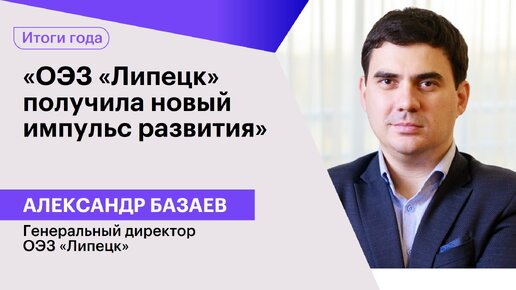 Итоги года

«ОЭЗ «Липецк» получила новый импульс развития»

АЛЕКСАНДР БАЗАЕВ

Генеральный директор ОЭЗ «Липецк»